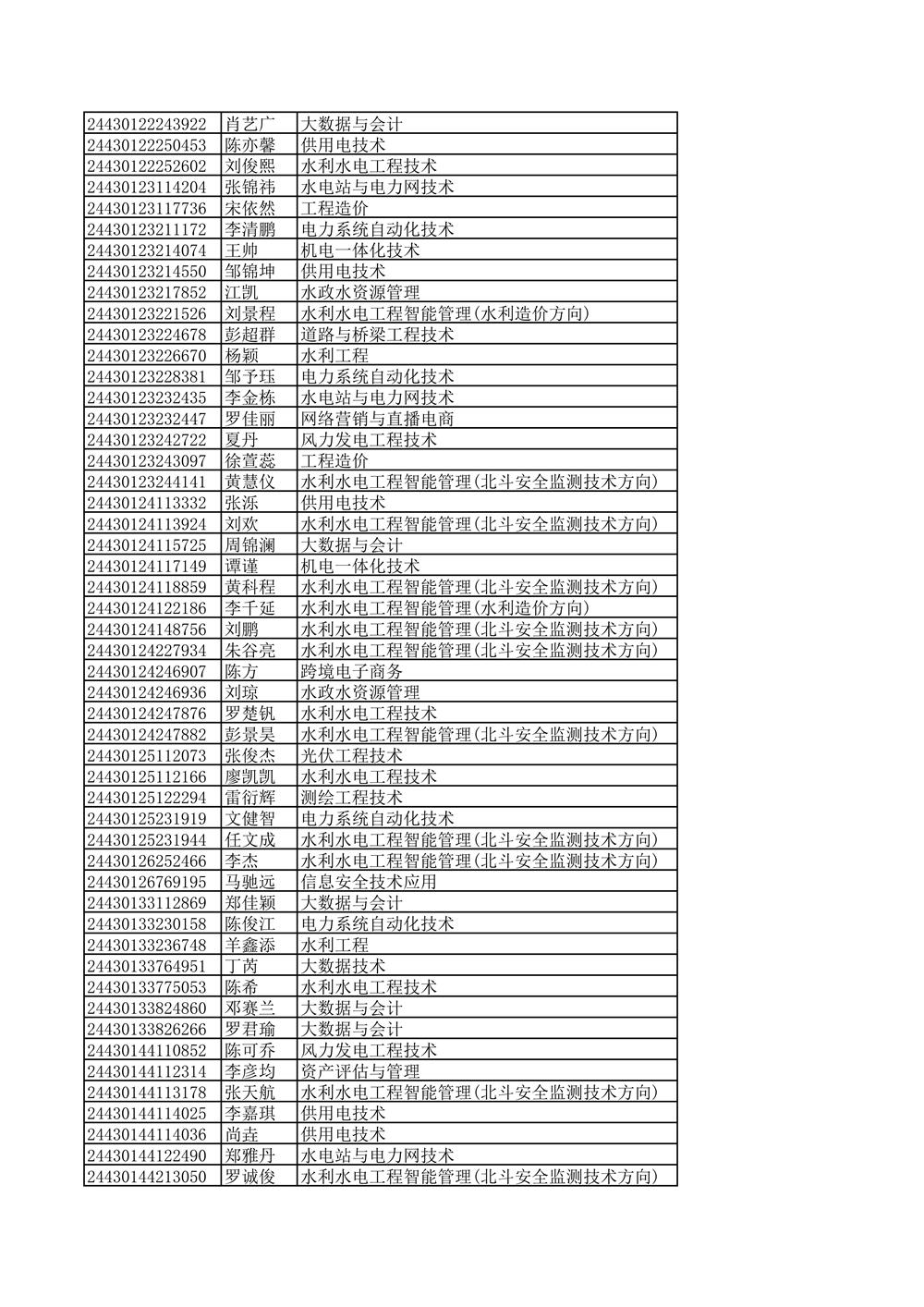 | | | |
|---|---|---|
| 24430122243922 | 肖艺广 | 大数据与会计 |
| 24430122250453 | 陈亦馨 | 供用电技术 |
| 24430122252602 | 刘俊熙 | 水利水电工程技术 |
| 24430123114204 | 张锦祎 | 水电站与电力网技术 |
| 24430123117736 | 宋依然 | 工程造价 |
| 24430123211172 | 李清鹏 | 电力系统自动化技术 |
| 24430123214074 | 王帅 | 机电一体化技术 |
| 24430123214550 | 邹锦坤 | 供用电技术 |
| 24430123217852 | 江凯 | 水政水资源管理 |
| 24430123221526 | 刘景程 | 水利水电工程智能管理(水利造价方向) |
| 24430123224678 | 彭超群 | 道路与桥梁工程技术 |
| 24430123226670 | 杨颖 | 水利工程 |
| 24430123228381 | 邹予珏 | 电力系统自动化技术 |
| 24430123232435 | 李金栋 | 水电站与电力网技术 |
| 24430123232447 | 罗佳丽 | 网络营销与直播电商 |
| 24430123242722 | 夏丹 | 风力发电工程技术 |
| 24430123243097 | 徐萱蕊 | 工程造价 |
| 24430123244141 | 黄慧仪 | 水利水电工程智能管理(北斗安全监测技术方向) |
| 24430124113332 | 张泺 | 供用电技术 |
| 24430124113924 | 刘欢 | 水利水电工程智能管理(北斗安全监测技术方向) |
| 24430124115725 | 周锦澜 | 大数据与会计 |
| 24430124117149 | 谭谨 | 机电一体化技术 |
| 24430124118859 | 黄科程 | 水利水电工程智能管理(北斗安全监测技术方向) |
| 24430124122186 | 李千延 | 水利水电工程智能管理(水利造价方向) |
| 24430124148756 | 刘鹏 | 水利水电工程智能管理(北斗安全监测技术方向) |
| 24430124227934 | 朱谷亮 | 水利水电工程智能管理(北斗安全监测技术方向) |
| 24430124246907 | 陈方 | 跨境电子商务 |
| 24430124246936 | 刘琼 | 水政水资源管理 |
| 24430124247876 | 罗楚钒 | 水利水电工程技术 |
| 24430124247882 | 彭景昊 | 水利水电工程智能管理(北斗安全监测技术方向) |
| 24430125112073 | 张俊杰 | 光伏工程技术 |
| 24430125112166 | 廖凯凯 | 水利水电工程技术 |
| 24430125122294 | 雷衍辉 | 测绘工程技术 |
| 24430125231919 | 文健智 | 电力系统自动化技术 |
| 24430125231944 | 任文成 | 水利水电工程智能管理(北斗安全监测技术方向) |
| 24430126252466 | 李杰 | 水利水电工程智能管理(北斗安全监测技术方向) |
| 24430126769195 | 马驰远 | 信息安全技术应用 |
| 24430133112869 | 郑佳颖 | 大数据与会计 |
| 24430133230158 | 陈俊江 | 电力系统自动化技术 |
| 24430133236748 | 羊鑫添 | 水利工程 |
| 24430133764951 | 丁芮 | 大数据技术 |
| 24430133775053 | 陈希 | 水利水电工程技术 |
| 24430133824860 | 邓赛兰 | 大数据与会计 |
| 24430133826266 | 罗君瑜 | 大数据与会计 |
| 24430144110852 | 陈可乔 | 风力发电工程技术 |
| 24430144112314 | 李彦均 | 资产评估与管理 |
| 24430144113178 | 张天航 | 水利水电工程智能管理(北斗安全监测技术方向) |
| 24430144114025 | 李嘉琪 | 供用电技术 |
| 24430144114036 | 尚垚 | 供用电技术 |
| 24430144122490 | 郑雅丹 | 水电站与电力网技术 |
| 24430144213050 | 罗诚俊 | 水利水电工程智能管理(北斗安全监测技术方向) |